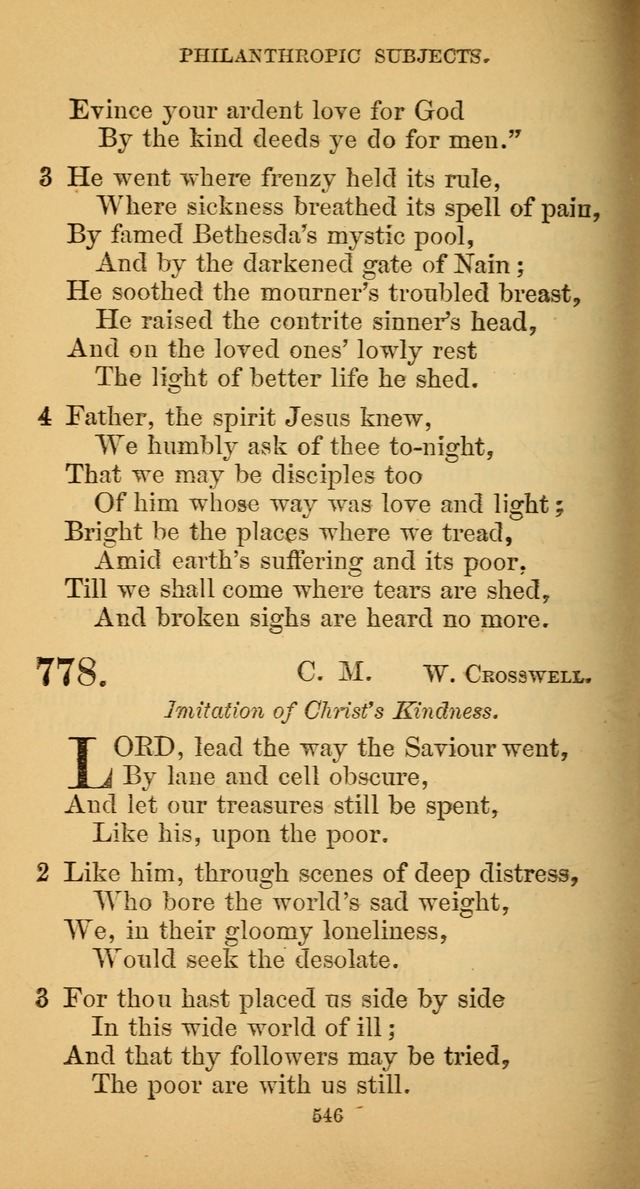 PHILANTHROPIC SUBJECTS.

Evince your ardent love for God
By the kind deeds ye do for men."

3 He went where frenzy held its rule,
Where sickness breathed its spell of pain,
By famed Bethesda's mystic pool,
And by the darkened gate of Nain;
He soothed the mourner's troubled breast,
He raised the contrite sinner's head,
And on the loved ones' lowly rest
The light of better life he shed.

4 Father, the spirit Jesus knew,
We humbly ask of thee to-night,
That we may be disciples too
Of him whose way was love and light;
Bright be the places where we tread,
Amid earth's suffering and its poor,
Till we shall come where tears are shed,
And broken sighs are heard no more.

778. C. M. W. Crosswell.

Imitation of Christ's Kindness.

LORD, lead the way the Saviour went,
By lane and cell obscure,
And let our treasures still be spent,
Like his, upon the poor.

2 Like him, through scenes of deep distress,
Who bore the world's sad weight,
We, in their gloomy loneliness,
Would seek the desolate.

3 For thou hast placed us side by side
In this wide world of ill;
And that thy followers may be tried,
The poor are with us still.

546